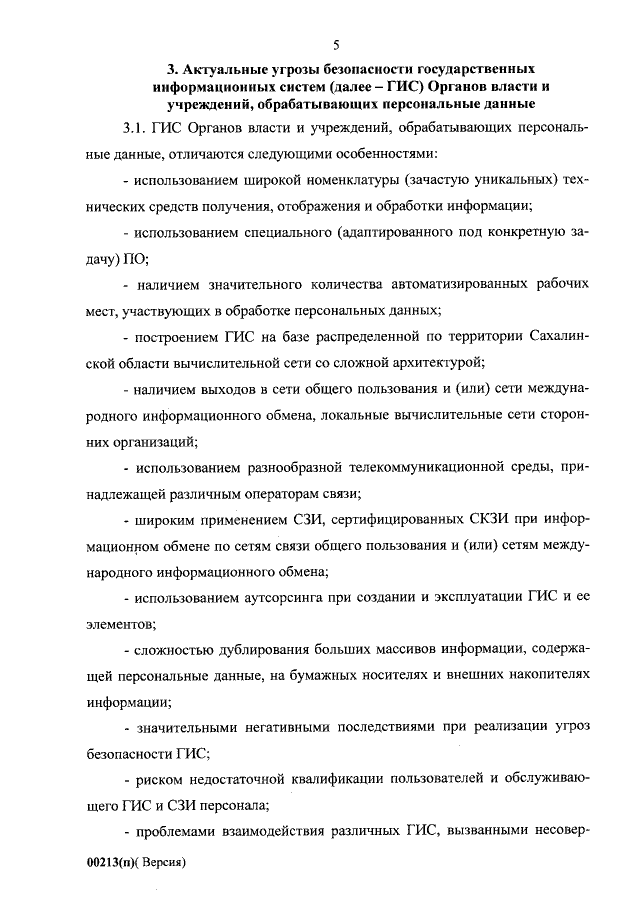 5

3. Актуальные угрозы безопасности государственных информационных систем (далее – ГИС) Органов власти и учреждений, обрабатывающих персональные данные

3.1. ГИС Органов власти и учреждений, обрабатывающих персональные данные, отличаются следующими особенностями:

- использованием широкой номенклатуры (зачастую уникальных) технических средств получения, отображения и обработки информации;

- использованием специального (адаптированного под конкретную задачу) ПО;

- наличием значительного количества автоматизированных рабочих мест, участвующих в обработке персональных данных;

- построением ГИС на базе распределенной по территории Сахалинской области вычислительной сети со сложной архитектурой;

- наличием выходов в сети общего пользования и (или) сети международного информационного обмена, локальные вычислительные сети сторонних организаций;

- использованием разнообразной телекоммуникационной среды, принадлежащей различным операторам связи;

- широким применением СЗИ, сертифицированных СКЗИ при информационном обмене по сетям связи общего пользования и (или) сетям международного информационного обмена;

- использованием аутсорсинга при создании и эксплуатации ГИС и ее элементов;

- сложностью дублирования больших массивов информации, содержащей персональные данные, на бумажных носителях и внешних накопителях информации;

- значительными негативными последствиями при реализации угроз безопасности ГИС;

- риском недостаточной квалификации пользователей и обслуживающего ГИС и СЗИ персонала;

- проблемами взаимодействия различных ГИС, вызванными несовер-

00213(п)( Версия)